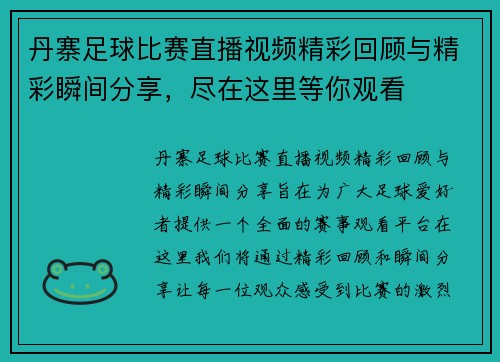 丹寨足球比赛直播视频精彩回顾与精彩瞬间分享，尽在这里等你观看

丹寨足球比赛直播视频精彩回顾与精彩瞬间分享旨在为广大足球爱好者提供一个全面的赛事观看平台在这里我们将通过精彩回顾和瞬间分享让每一位观众感受到比赛的激烈